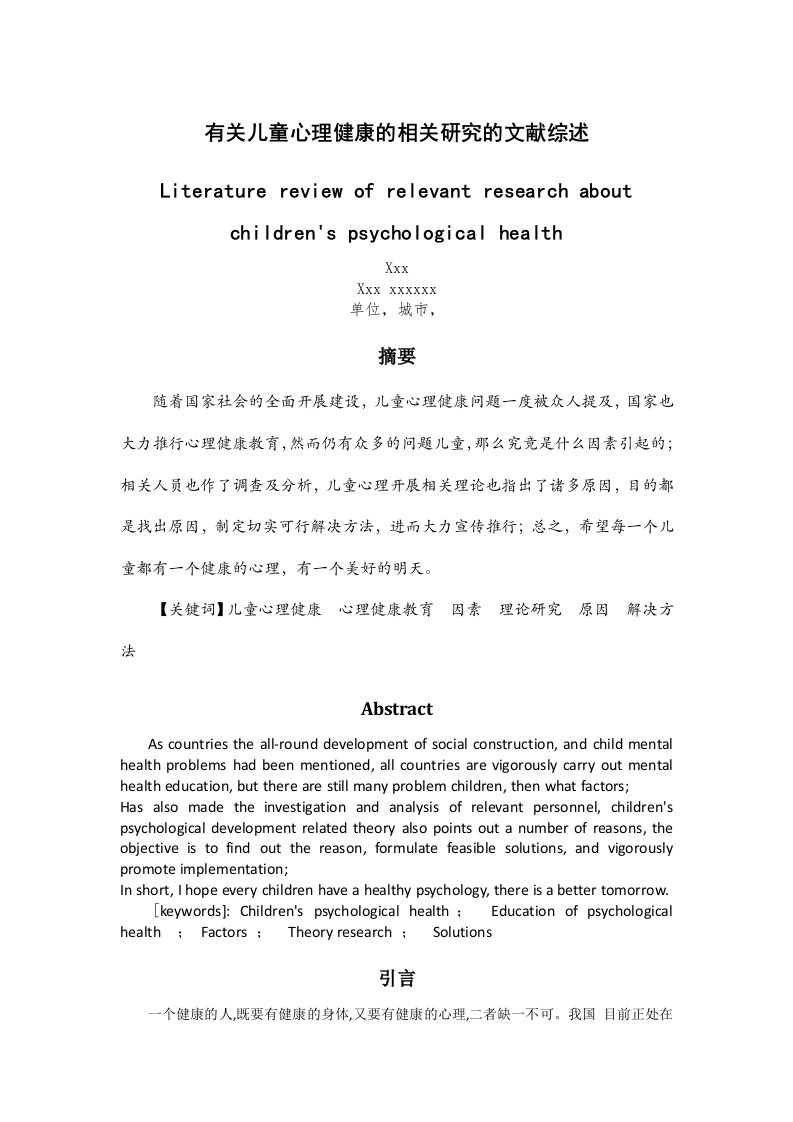 有关儿童心理健康的相关研究的文献综述

Literature review of relevant research about children's psychological health

Xxx
Xxx xxxxxx
单位，城市，

摘要

随着国家社会的全面开展建设，儿童心理健康问题一度被众人提及，国家也大力推行心理健康教育,然而仍有众多的问题儿童,那么究竟是什么因素引起的；相关人员也作了调查及分析，儿童心理开展相关理论也指出了诸多原因，目的都是找出原因，制定切实可行解决方法，进而大力宣传推行；总之，希望每一个儿童都有一个健康的心理，有一个美好的明天。

【关键词】儿童心理健康　心理健康教育　因素　理论研究　原因　解决方法

Abstract

As countries the all-round development of social construction, and child mental health problems had been mentioned, all countries are vigorously carry out mental health education, but there are still many problem children, then what factors;
Has also made the investigation and analysis of relevant personnel, children's psychological development related theory also points out a number of reasons, the objective is to find out the reason, formulate feasible solutions, and vigorously promote implementation;
In short, I hope every children have a healthy psychology, there is a better tomorrow.
[keywords]: Children's psychological health ; Education of psychological health ; Factors ; Theory research ; Solutions

引言

一个健康的人,既要有健康的身体,又要有健康的心理,二者缺一不可。我国 目前正处在